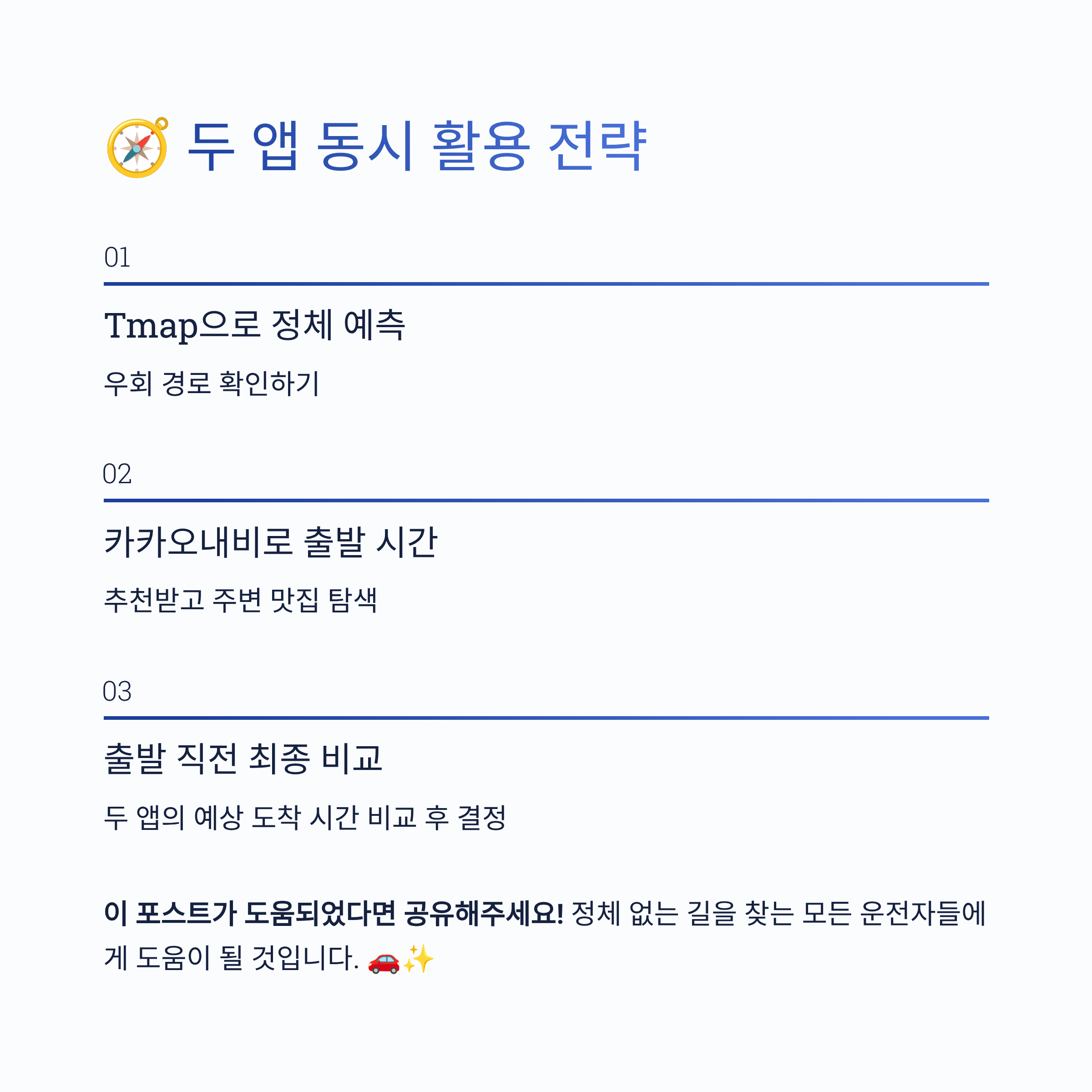 🧭 두 앱 동시 활용 전략

01

Tmap으로 정체 예측

우회 경로 확인하기

02

카카오내비로 출발 시간

추천받고 주변 맛집 탐색

03

출발 직전 최종 비교

두 앱의 예상 도착 시간 비교 후 결정

이 포스트가 도움되었다면 공유해주세요! 정체 없는 길을 찾는 모든 운전자들에게 도움이 될 것입니다. 🚗✨